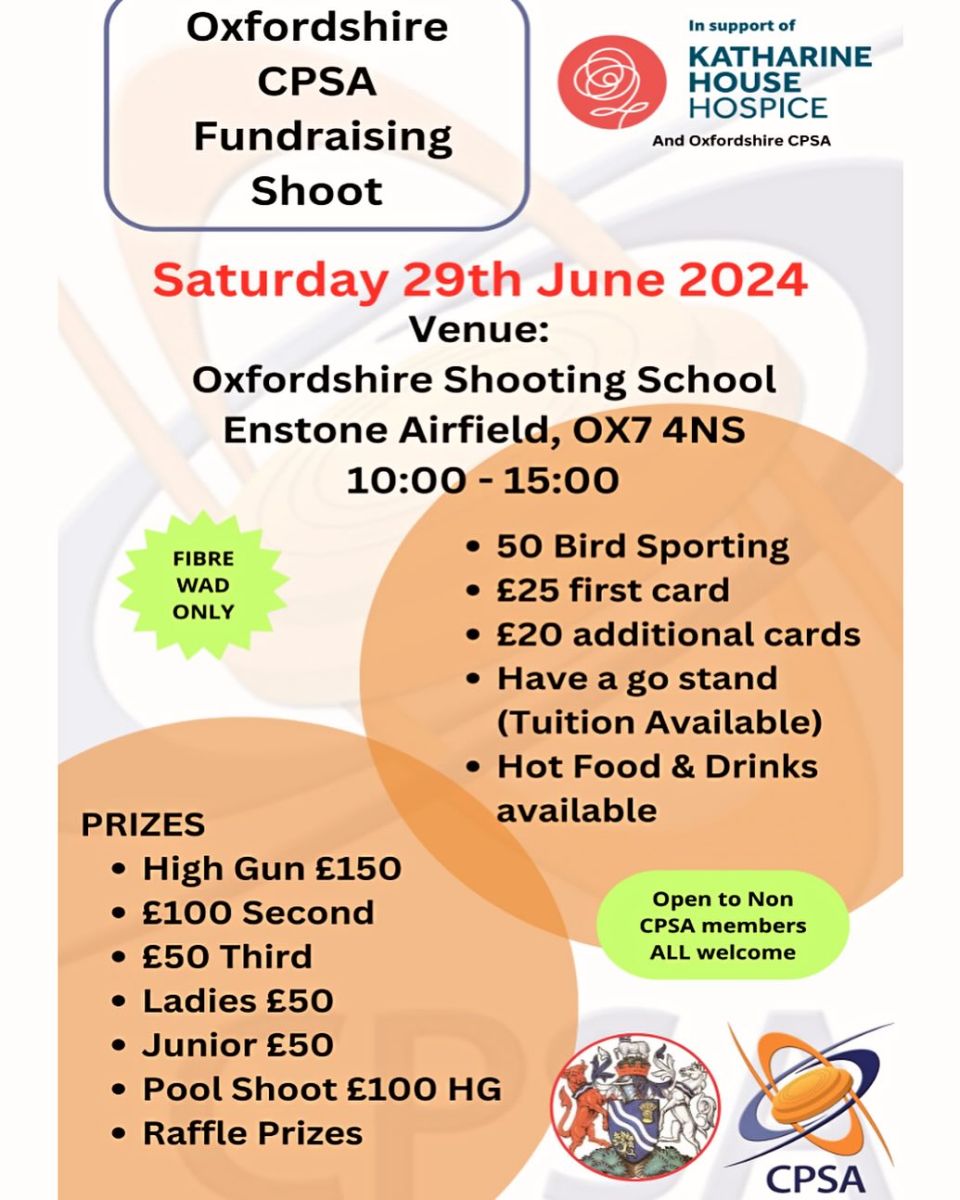 Oxfordshire CPSA Fundraising Shoot

In support of
KATHARINE HOUSE HOSPICE
And Oxfordshire CPSA

Saturday 29th June 2024
Venue:
Oxfordshire Shooting School
Enstone Airfield, OX7 4NS
10:00 - 15:00

FIBRE WAD ONLY

• 50 Bird Sporting
• £25 first card
• £20 additional cards
• Have a go stand (Tuition Available)
• Hot Food & Drinks available

PRIZES
• High Gun £150
• £100 Second
• £50 Third
• Ladies £50
• Junior £50
• Pool Shoot £100 HG
• Raffle Prizes

Open to Non CPSA members ALL welcome

CPSA